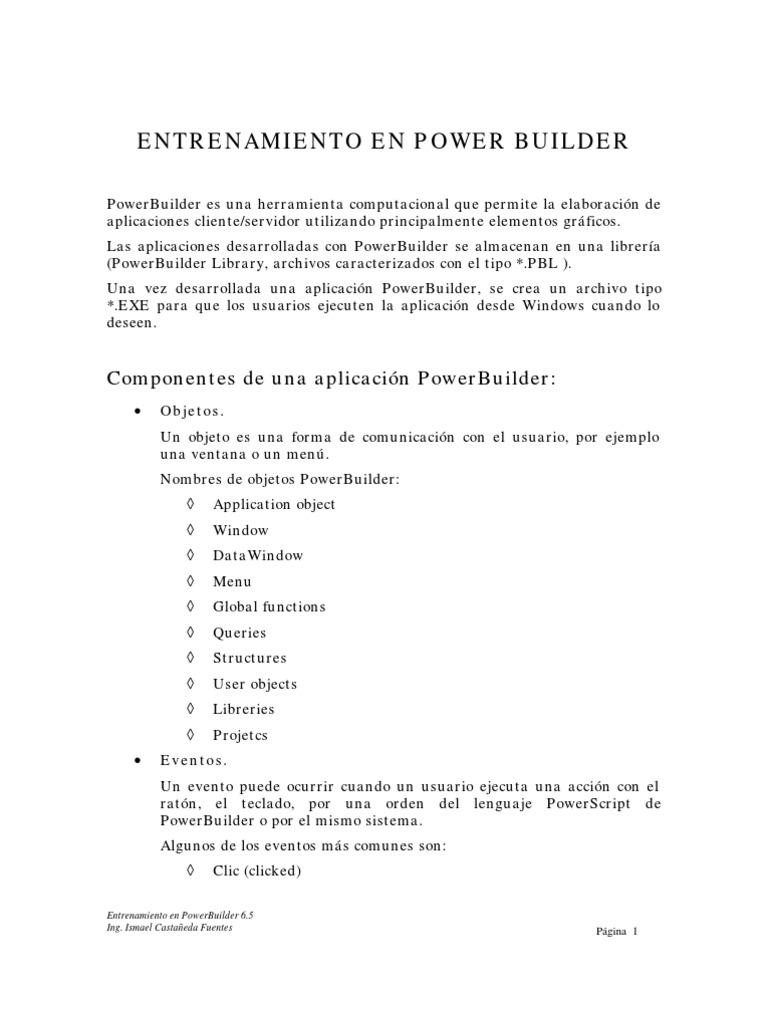 ENTRENAMIENTO EN POWER BUILDER

PowerBuilder es una herramienta computacional que permite la elaboración de aplicaciones cliente/servidor utilizando principalmente elementos gráficos.

Las aplicaciones desarrolladas con PowerBuilder se almacenan en una librería (PowerBuilder Library, archivos caracterizados con el tipo *.PBL ).

Una vez desarrollada una aplicación PowerBuilder, se crea un archivo tipo *.EXE para que los usuarios ejecuten la aplicación desde Windows cuando lo deseen.

Componentes de una aplicación PowerBuilder:

• Objetos.

Un objeto es una forma de comunicación con el usuario, por ejemplo una ventana o un menú.

Nombres de objetos PowerBuilder:

◊ Application object
◊ Window
◊ DataWindow
◊ Menu
◊ Global functions
◊ Queries
◊ Structures
◊ User objects
◊ Libreries
◊ Projetcs

• Eventos.

Un evento puede ocurrir cuando un usuario ejecuta una acción con el ratón, el teclado, por una orden del lenguaje PowerScript de PowerBuilder o por el mismo sistema.

Algunos de los eventos más comunes son:

◊ Clic (clicked)

Entrenamiento en PowerBuilder 6.5
Ing. Ismael Castañeda Fuentes

Página 1